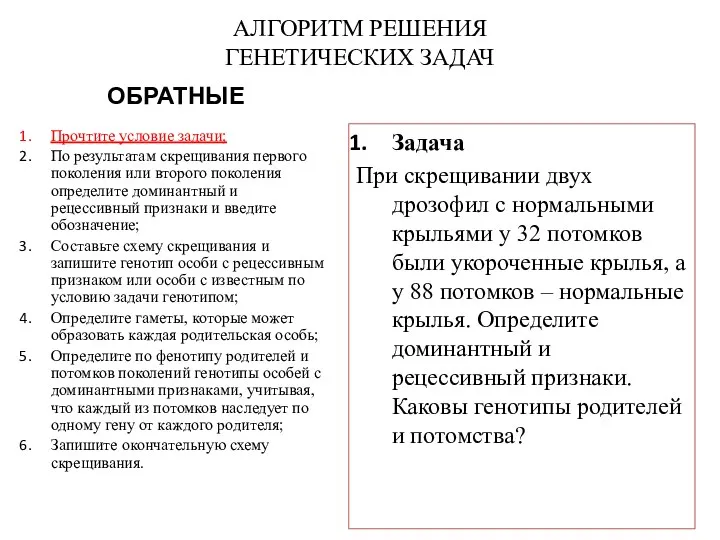 АЛГОРИТМ РЕШЕНИЯ ГЕНЕТИЧЕСКИХ ЗАДАЧ

ОБРАТНЫЕ

1. Прочтите условие задачи;
2. По результатам скрещивания первого поколения или второго поколения определите доминантный и рецессивный признаки и введите обозначение;
3. Составьте схему скрещивания и запишите генотип особи с рецессивным признаком или особи с известным по условию задачи генотипом;
4. Определите гаметы, которые может образовать каждая родительская особь;
5. Определите по фенотипу родителей и потомков поколений генотипы особей с доминантными признаками, учитывая, что каждый из потомков наследует по одному гену от каждого родителя;
6. Запишите окончательную схему скрещивания.

1. Задача
При скрещивании двух дрозофил с нормальными крыльями у 32 потомков были укороченные крылья, а у 88 потомков – нормальные крылья. Определите доминантный и рецессивный признаки. Каковы генотипы родителей и потомства?